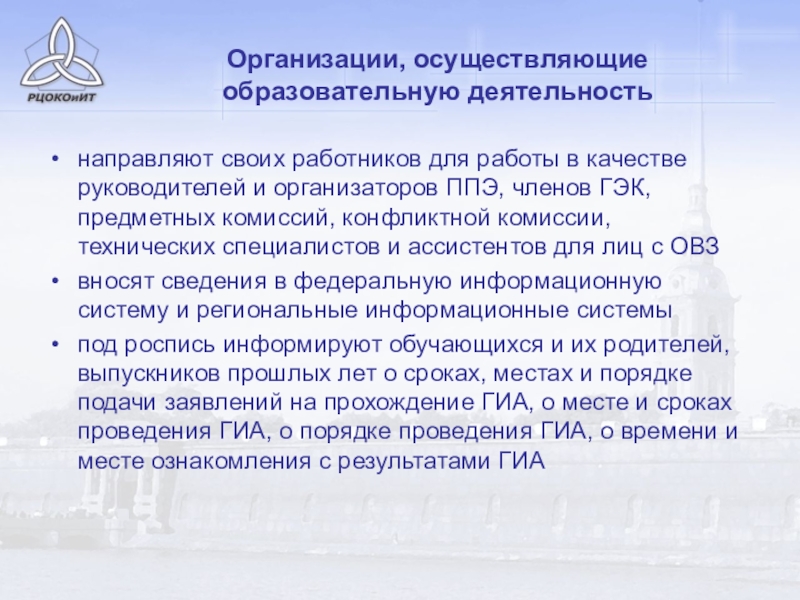 РЦОКОиИТ

Организации, осуществляющие образовательную деятельность

• направляют своих работников для работы в качестве руководителей и организаторов ППЭ, членов ГЭК, предметных комиссий, конфликтной комиссии, технических специалистов и ассистентов для лиц с ОВЗ
• вносят сведения в федеральную информационную систему и региональные информационные системы
• под роспись информируют обучающихся и их родителей, выпускников прошлых лет о сроках, местах и порядке подачи заявлений на прохождение ГИА, о месте и сроках проведения ГИА, о порядке проведения ГИА, о времени и месте ознакомления с результатами ГИА